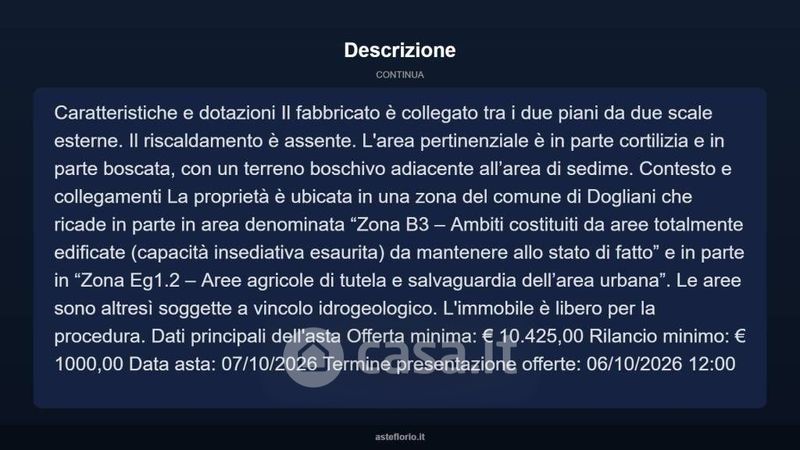 Descrizione

CONTINUA

Caratteristiche e dotazioni Il fabbricato è collegato tra i due piani da due scale esterne. Il riscaldamento è assente. L'area pertinenziale è in parte cortilizia e in parte boscata, con un terreno boschivo adiacente all'area di sedime. Contesto e collegamenti La proprietà è ubicata in una zona del comune di Dogliani che ricade in parte in area denominata “Zona B3 – Ambiti costituiti da aree totalmente edificate (capacità insediativa esaurita) da mantenere allo stato di fatto” e in parte in “Zona Eg1.2 – Aree agricole di tutela e salvaguardia dell'area urbana”. Le aree sono altresì soggette a vincolo idrogeologico. L'immobile è libero per la procedura. Dati principali dell'asta Offerta minima: € 10.425,00 Rilancio minimo: € 1000,00 Data asta: 07/10/2026 Termine presentazione offerte: 06/10/2026 12:00

casa.it

asteflorio.it